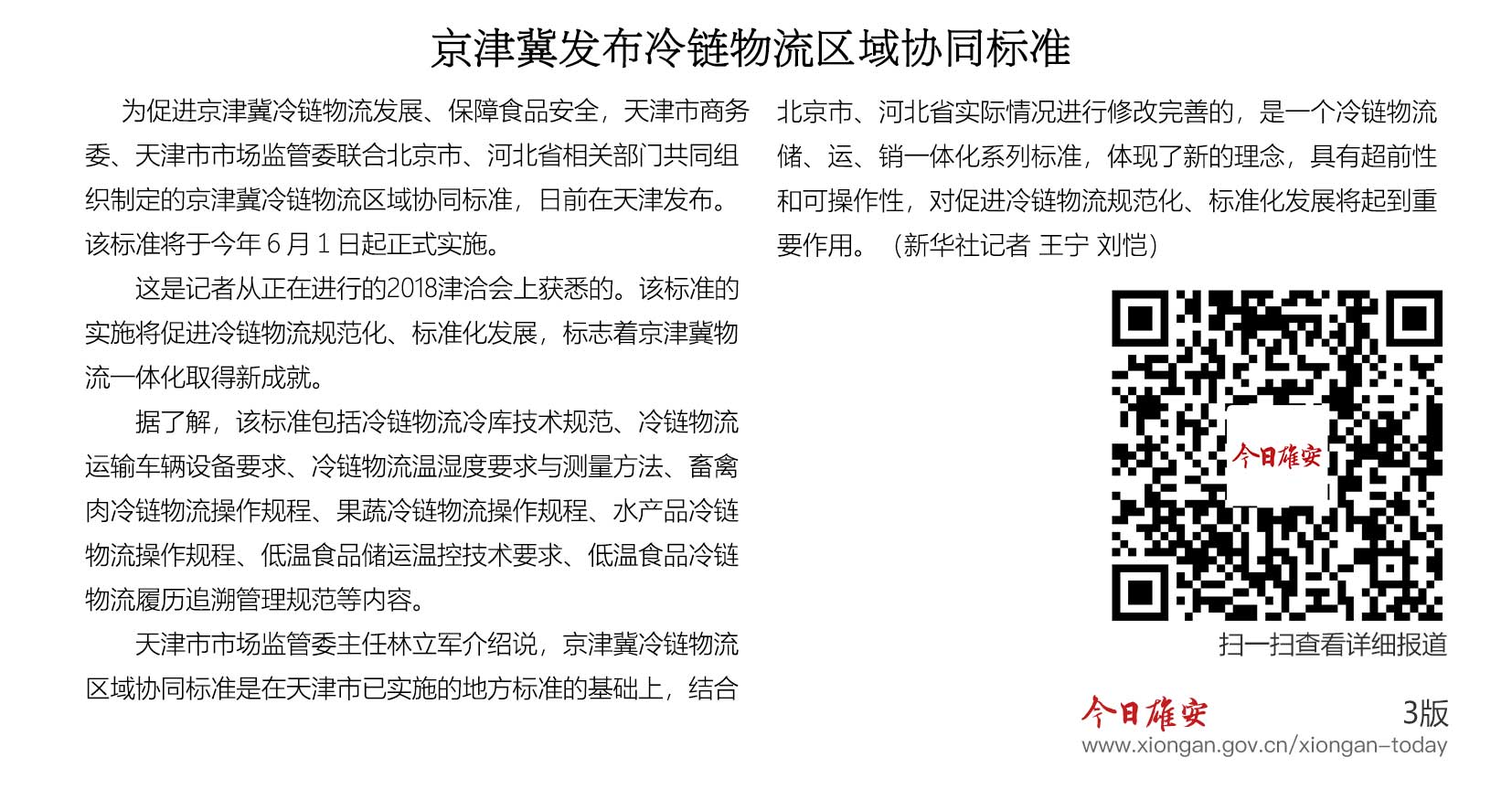 京津冀发布冷链物流区域协同标准

为促进京津冀冷链物流发展、保障食品安全，天津市商务委、天津市市场监管委联合北京市、河北省相关部门共同组织制定的京津冀冷链物流区域协同标准，日前在天津发布。该标准将于今年 6 月 1 日起正式实施。

这是记者从正在进行的2018津洽会上获悉的。该标准的实施将促进冷链物流规范化、标准化发展，标志着京津冀物流一体化取得新成就。

据了解，该标准包括冷链物流冷库技术规范、冷链物流运输车辆设备要求、冷链物流温湿度要求与测量方法、畜禽肉冷链物流操作规程、果蔬冷链物流操作规程、水产品冷链物流操作规程、低温食品储运温控技术要求、低温食品冷链物流履历追溯管理规范等内容。

天津市市场监管委主任林立军介绍说，京津冀冷链物流区域协同标准是在天津市已实施的地方标准的基础上，结合北京市、河北省实际情况进行修改完善的，是一个冷链物流储、运、销一体化系列标准，体现了新的理念，具有超前性和可操作性，对促进冷链物流规范化、标准化发展将起到重要作用。（新华社记者 王宁 刘恺）

今日雄安

扫一扫查看详细报道

今日雄安

3版

www.xiongan.gov.cn/xiongan-today